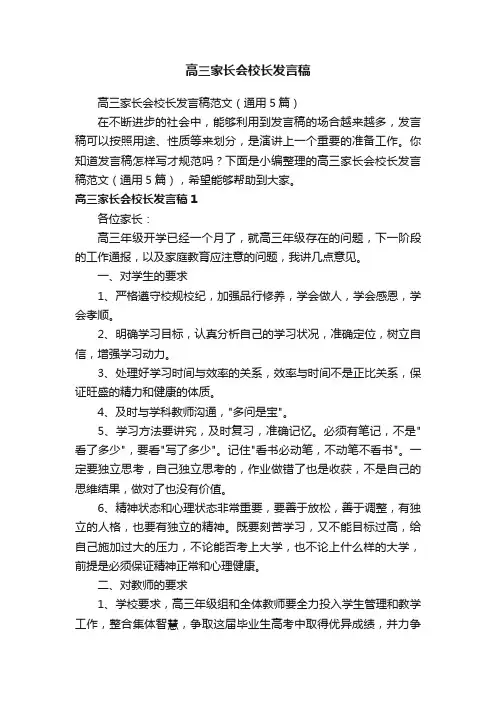 高三家长会校长发言稿

高三家长会校长发言稿范文（通用5篇）

在不断进步的社会中，能够利用到发言稿的场合越来越多，发言稿可以按照用途、性质等来划分，是演讲上一个重要的准备工作。你知道发言稿怎样写才规范吗？下面是小编整理的高三家长会校长发言稿范文（通用5篇），希望能够帮助到大家。

高三家长会校长发言稿1

各位家长：

高三年级开学已经一个月了，就高三年级存在的问题，下一阶段的工作通报，以及家庭教育应注意的问题，我讲几点意见。

一、对学生的要求

1、严格遵守校规校纪，加强品行修养，学会做人，学会感恩，学会孝顺。

2、明确学习目标，认真分析自己的学习状况，准确定位，树立自信，增强学习动力。

3、处理好学习时间与效率的关系，效率与时间不是正比关系，保证旺盛的精力和健康的体质。

4、及时与学科教师沟通，"多问是宝"。

5、学习方法要讲究，及时复习，准确记忆。必须有笔记，不是"看了多少"，要看"写了多少"。记住"看书必动笔，不动笔不看书"。一定要独立思考，自己独立思考的，作业做错了也是收获，不是自己的思维结果，做对了也没有价值。

6、精神状态和心理状态非常重要，要善于放松，善于调整，有独立的人格，也要有独立的精神。既要刻苦学习，又不能目标过高，给自己施加过大的压力，不论能否考上大学，也不论上什么样的大学，前提是必须保证精神正常和心理健康。

二、对教师的要求

1、学校要求，高三年级组和全体教师要全力投入学生管理和教学工作，整合集体智慧，争取这届毕业生高考中取得优异成绩，并力争